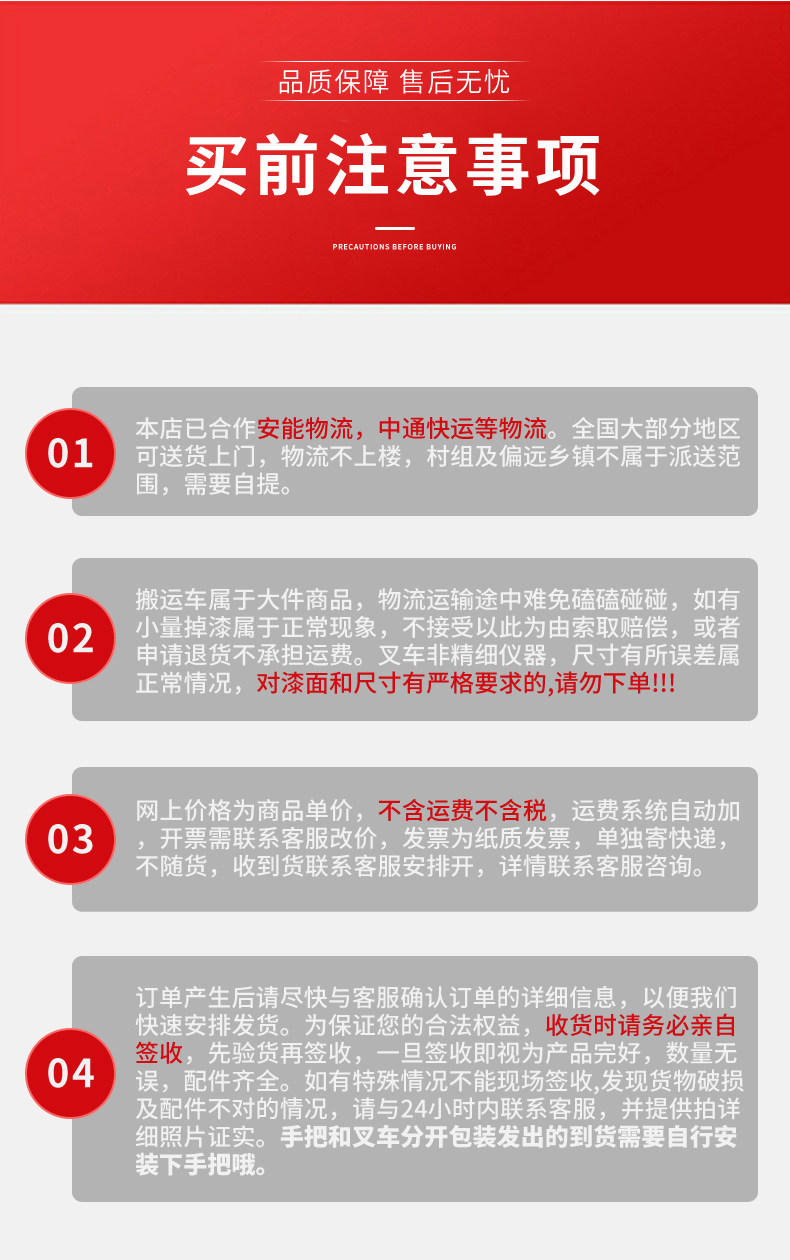 品质保障 售后无忧

买前注意事项

PRECAUTIONS BEFORE BUYING

01

本店已合作安能物流，中通快运等物流。全国大部分地区可送货上门，物流不上楼，村组及偏远乡镇不属于派送范围，需要自提。

02

搬运车属于大件商品，物流运输途中难免磕磕碰碰，如有小量掉漆属于正常现象，不接受以此为由索取赔偿，或者申请退货不承担运费。叉车非精细仪器，尺寸有所误差属正常情况，对漆面和尺寸有严格要求的,请勿下单!!!

03

网上价格为商品单价，不含运费不含税，运费系统自动加，开票需联系客服改价，发票为纸质发票，单独寄快递，不随货，收到货联系客服安排开，详情联系客服咨询。

04

订单产生后请尽快与客服确认订单的详细信息，以便我们快速安排发货。为保证您的合法权益，收货时请务必亲自签收，先验货再签收，一旦签收即视为产品完好，数量无误，配件齐全。如有特殊情况不能现场签收,发现货物破损及配件不对的情况，请与24小时内联系客服，并提供拍详细照片证实。手把和叉车分开包装发出的到货需要自行安装下手把哦。